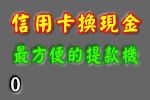 信用卡換現金

最方便的提款機

0